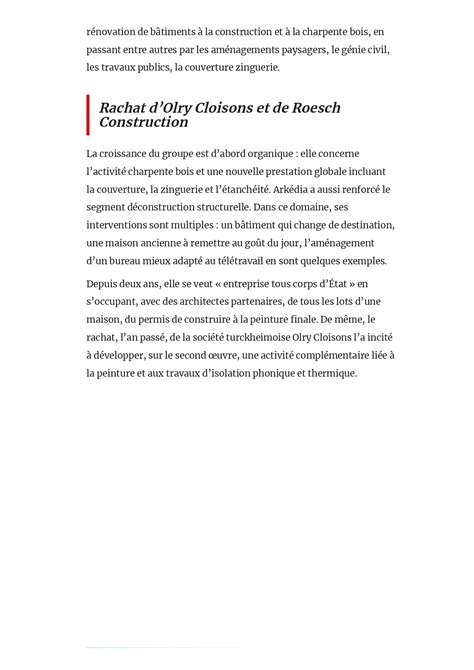 rénovation de bâtiments à la construction et à la charpente bois, en passant entre autres par les aménagements paysagers, le génie civil, les travaux publics, la couverture zinguerie.

Rachat d'Olry Cloisons et de Roesch Construction

La croissance du groupe est d'abord organique : elle concerne l'activité charpente bois et une nouvelle prestation globale incluant la couverture, la zinguerie et l'étanchéité. Arkédia a aussi renforcé le segment déconstruction structurelle. Dans ce domaine, ses interventions sont multiples : un bâtiment qui change de destination, une maison ancienne à remettre au goût du jour, l'aménagement d'un bureau mieux adapté au télétravail en sont quelques exemples.

Depuis deux ans, elle se veut « entreprise tous corps d'État » en s'occupant, avec des architectes partenaires, de tous les lots d'une maison, du permis de construire à la peinture finale. De même, le rachat, l'an passé, de la société turckheimoise Olry Cloisons l'a incité à développer, sur le second œuvre, une activité complémentaire liée à la peinture et aux travaux d'isolation phonique et thermique.